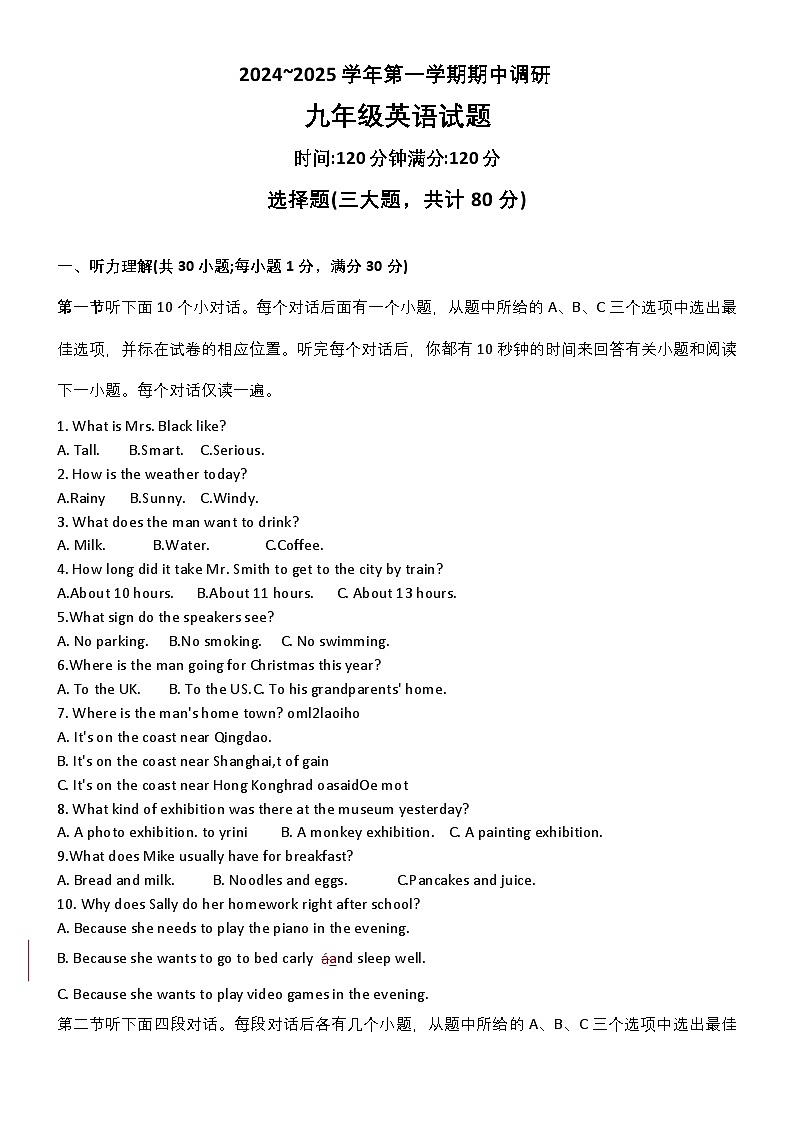 2024~2025 学年第一学期期中调研

九年级英语试题

时间:120 分钟满分:120 分

选择题(三大题，共计 80 分)

一、听力理解(共 30 小题;每小题 1 分，满分 30 分)

第一节听下面 10 个小对话。每个对话后面有一个小题，从题中所给的 A、B、C 三个选项中选出最佳选项，并标在试卷的相应位置。听完每个对话后，你都有 10 秒钟的时间来回答有关小题和阅读下一小题。每个对话仅读一遍。

1. What is Mrs. Black like?
A. Tall. B.Smart. C.Serious.
2. How is the weather today?
A.Rainy B.Sunny. C.Windy.
3. What does the man want to drink?
A. Milk. B.Water. C.Coffee.
4. How long did it take Mr. Smith to get to the city by train?
A.About 10 hours. B.About 11 hours. C. About 13 hours.
5.What sign do the speakers see?
A. No parking. B.No smoking. C. No swimming.
6.Where is the man going for Christmas this year?
A. To the UK. B. To the US.C. To his grandparents' home.
7. Where is the man's home town? oml2laoiho
A. It's on the coast near Qingdao.
B. It's on the coast near Shanghai,t of gain
C. It's on the coast near Hong Konghrad oasaidOe mot
8. What kind of exhibition was there at the museum yesterday?
A. A photo exhibition. to yrini B. A monkey exhibition. C. A painting exhibition.
9.What does Mike usually have for breakfast?
A. Bread and milk. B. Noodles and eggs. C.Pancakes and juice.
10. Why does Sally do her homework right after school?
A. Because she needs to play the piano in the evening.
B. Because she wants to go to bed carly áand sleep well.
C. Because she wants to play video games in the evening.
第二节听下面四段对话。每段对话后各有几个小题，从题中所给的 A、B、C 三个选项中选出最佳